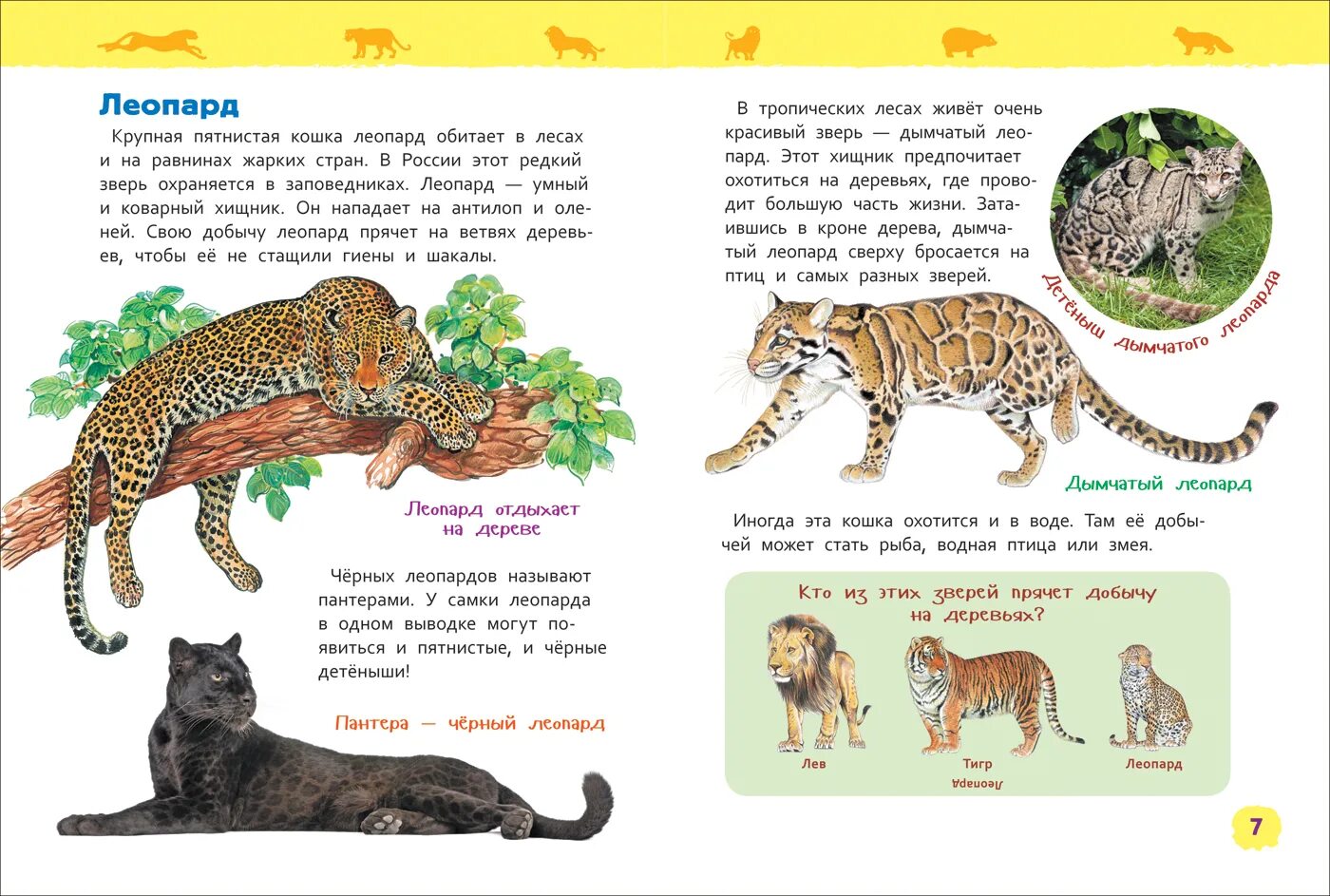 Леопард

Крупная пятнистая кошка леопард обитает в лесах и на равнинах жарких стран. В России этот редкий зверь охраняется в заповедниках. Леопард — умный и коварный хищник. Он нападает на антилоп и оленей. Свою добычу леопард прячет на ветвях деревьев, чтобы её не стащили гиены и шакалы.

Леопард отдыхает на дереве

Чёрных леопардов называют пантерами. У самки леопарда в одном выводке могут появиться и пятнистые, и чёрные детёныши!

Пантера — чёрный леопард

В тропических лесах живёт очень красивый зверь — дымчатый леопард. Этот хищник предпочитает охотиться на деревьях, где проводит большую часть жизни. Затаившись в кроне дерева, дымчатый леопард сверху бросается на птиц и самых разных зверей.

Детёныш дымчатого леопарда

Дымчатый леопард

Иногда эта кошка охотится и в воде. Там её добычей может стать рыба, водная птица или змея.

Кто из этих зверей прячет добычу на деревьях?

Лев

Тигр

Леопард

Леопард

7